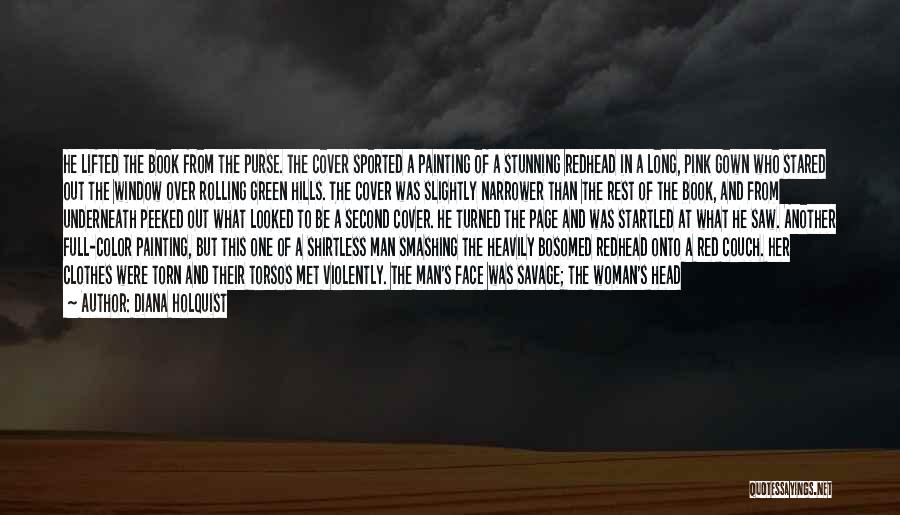 HE LIFTED THE BOOK FROM THE PURSE. THE COVER SPORTED A PAINTING OF A STUNNING REDHEAD IN A LONG, PINK GOWN WHO STARED OUT THE WINDOW OVER ROLLING GREEN HILLS. THE COVER WAS SLIGHTLY NARROWER THAN THE REST OF THE BOOK, AND FROM UNDERNEATH PEEKED OUT WHAT LOOKED TO BE A SECOND COVER. HE TURNED THE PAGE AND WAS STARTLED AT WHAT HE SAW. ANOTHER FULL-COLOR PAINTING, BUT THIS ONE OF A SHIRTLESS MAN SMASHING THE HEAVILY BOSOMED REDHEAD ONTO A RED COUCH. HER CLOTHES WERE TORN AND THEIR TORSOS MET VIOLENTLY. THE MAN'S FACE WAS SAVAGE; THE WOMAN'S HEAD

— AUTHOR: DIANA HOLQUIST

QUOTESSAYINGS.NET